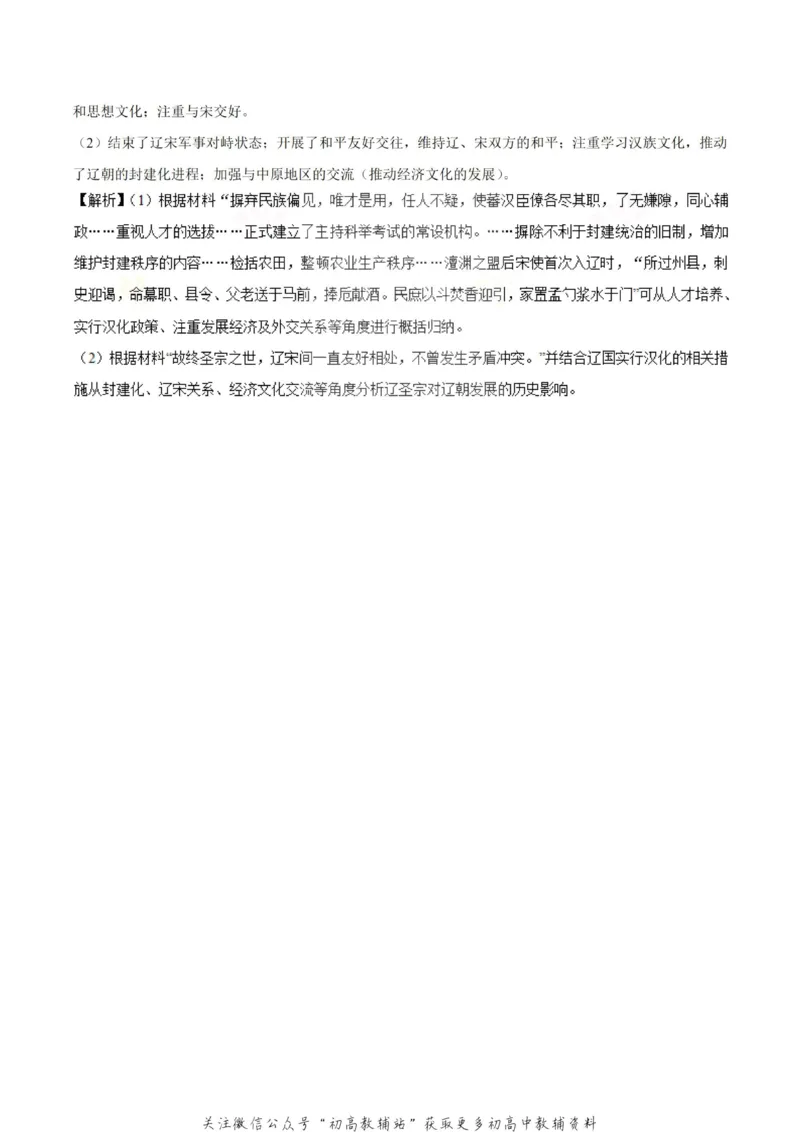 和思想文化；注重与宋交好。

（2）结束了辽宋军事对峙状态；开展了和平友好交往，维持辽、宋双方的和平；注重学习汉族文化，推动了辽朝的封建化进程；加强与中原地区的交流（推动经济文化的发展）。

【解析】（1）根据材料“摒弃民族偏见，唯才是用，任人不疑，使蕃汉臣僚各尽其职，了无嫌隙，同心辅政……重视人才的选拔……正式建立了主持科举考试的常设机构。……摒除不利于封建统治的旧制，增加维护封建秩序的内容……检括农田，整顿农业生产秩序……澶渊之盟后宋使首次入辽时，“所过州县，刺史迎谒，命幕职、县令、父老送于马前，捧卮献酒。民庶以斗焚香迎引，家置盂勺浆水于门”可从人才培养、实行汉化政策、注重发展经济及外交关系等角度进行概括归纳。

（2）根据材料“故终圣宗之世，辽宋间一直友好相处，不曾发生矛盾冲突。”并结合辽国实行汉化的相关措施从封建化、辽宋关系、经济文化交流等角度分析辽圣宗对辽朝发展的历史影响。

关注微信公众号“初高教辅站”获取更多初高中教辅资料